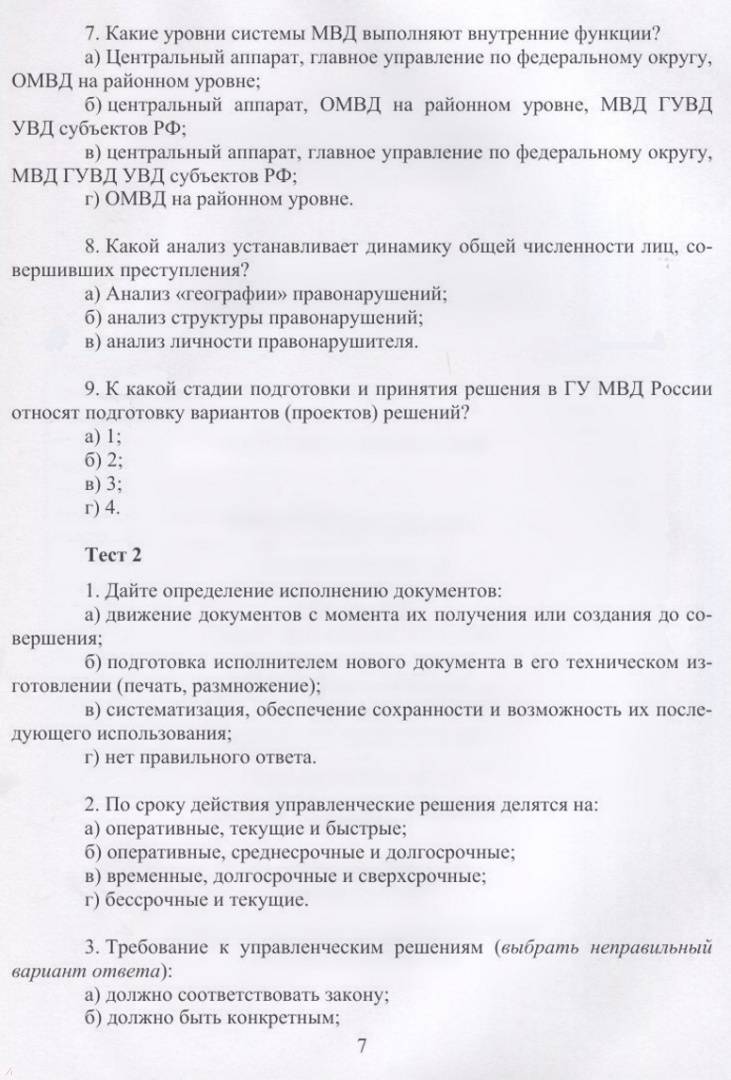 7. Какие уровни системы МВД выполняют внутренние функции?
а) Центральный аппарат, главное управление по федеральному округу, ОМВД на районном уровне;
б) центральный аппарат, ОМВД на районном уровне, МВД ГУВД УВД субъектов РФ;
в) центральный аппарат, главное управление по федеральному округу, МВД ГУВД УВД субъектов РФ;
г) ОМВД на районном уровне.

8. Какой анализ устанавливает динамику общей численности лиц, совершивших преступления?
а) Анализ «географии» правонарушений;
б) анализ структуры правонарушений;
в) анализ личности правонарушителя.

9. К какой стадии подготовки и принятия решения в ГУ МВД России относят подготовку вариантов (проектов) решений?
а) 1;
б) 2;
в) 3;
г) 4.

Тест 2

1. Дайте определение исполнению документов:
а) движение документов с момента их получения или создания до совершения;
б) подготовка исполнителем нового документа в его техническом изготовлении (печать, размножение);
в) систематизация, обеспечение сохранности и возможность их последующего использования;
г) нет правильного ответа.

2. По сроку действия управленческие решения делятся на:
а) оперативные, текущие и быстрые;
б) оперативные, среднесрочные и долгосрочные;
в) временные, долгосрочные и сверхсрочные;
г) бессрочные и текущие.

3. Требование к управленческим решениям (выбрать неправильный вариант ответа):
а) должно соответствовать закону;
б) должно быть конкретным;

7